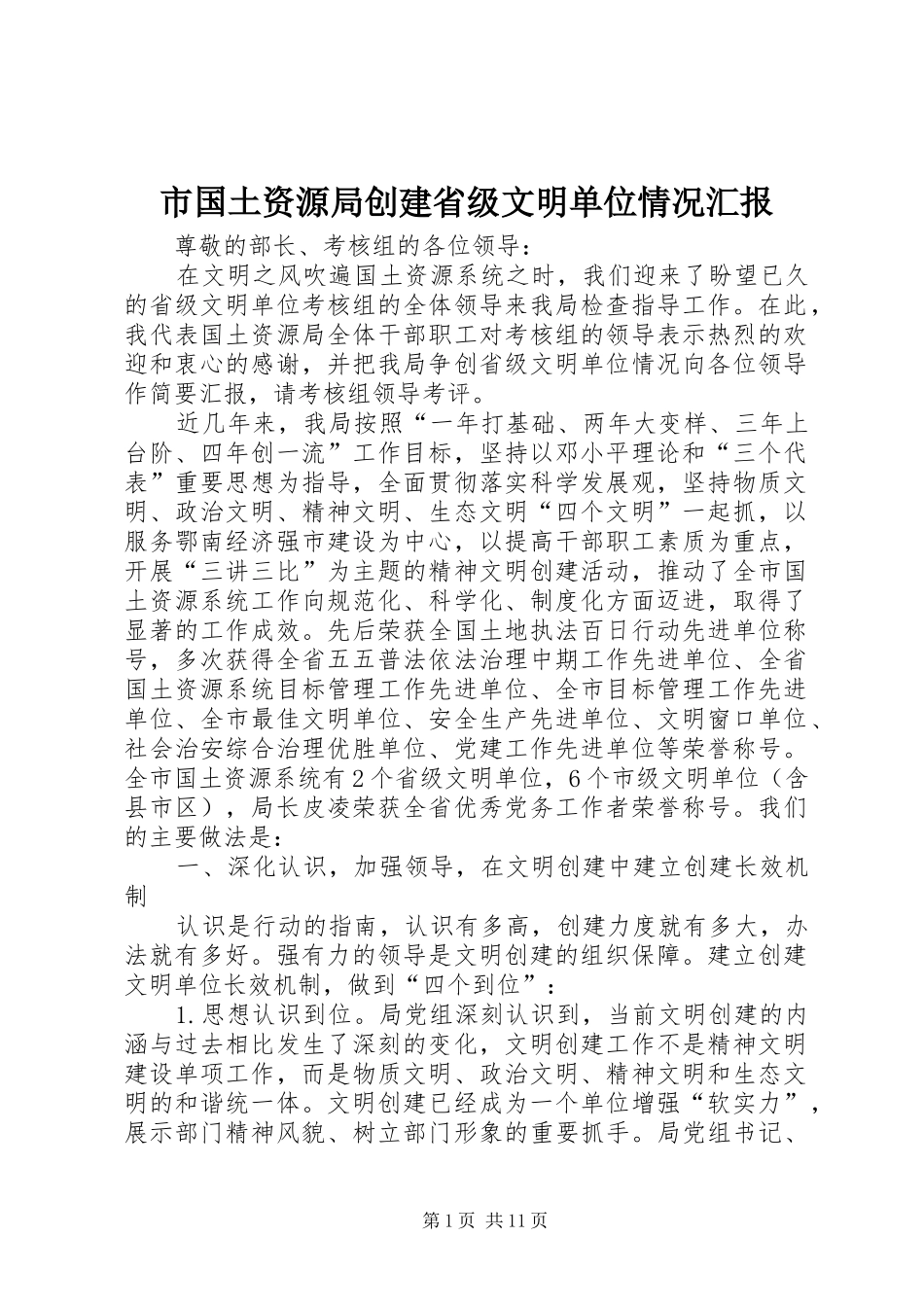 市国土资源局创建省级文明单位情况汇报

尊敬的部长、考核组的各位领导：

在文明之风吹遍国土资源系统之时，我们迎来了盼望已久的省级文明单位考核组的全体领导来我局检查指导工作。在此，我代表国土资源局全体干部职工对考核组的领导表示热烈的欢迎和衷心的感谢，并把我局争创省级文明单位情况向各位领导作简要汇报，请考核组领导考评。

近几年来，我局按照“一年打基础、两年大变样、三年上台阶、四年创一流”工作目标，坚持以邓小平理论和“三个代表”重要思想为指导，全面贯彻落实科学发展观，坚持物质文明、政治文明、精神文明、生态文明“四个文明”一起抓，以服务鄂南经济强市建设为中心，以提高干部职工素质为重点，开展“三讲三比”为主题的精神文明创建活动，推动了全市国土资源系统工作向规范化、科学化、制度化方面迈进，取得了显著的工作成效。先后荣获全国土地执法百日行动先进单位称号，多次获得全省五五普法依法治理中期工作先进单位、全省国土资源系统目标管理工作先进单位、全市目标管理工作先进单位、全市最佳文明单位、安全生产先进单位、文明窗口单位、社会治安综合治理优胜单位、党建工作先进单位等荣誉称号。全市国土资源系统有2个省级文明单位，6个市级文明单位（含县市区），局长皮凌荣获全省优秀党务工作者荣誉称号。我们的主要做法是：

一、深化认识，加强领导，在文明创建中建立创建长效机制

认识是行动的指南，认识有多高，创建力度就有多大，办法就有多好。强有力的领导是文明创建的组织保障。建立创建文明单位长效机制，做到“四个到位”：

1.思想认识到位。局党组深刻认识到，当前文明创建的内涵与过去相比发生了深刻的变化，文明创建工作不是精神文明建设单项工作，而是物质文明、政治文明、精神文明和生态文明的和谐统一体。文明创建已经成为一个单位增强“软实力”，展示部门精神风貌、树立部门形象的重要抓手。局党组书记、

第1页 共11页